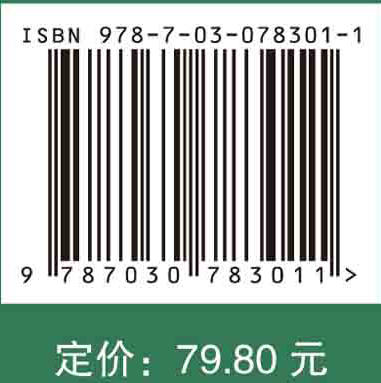 ISBN 978-7-03-078301-1

9 787030 783011 >

定价：79.80 元